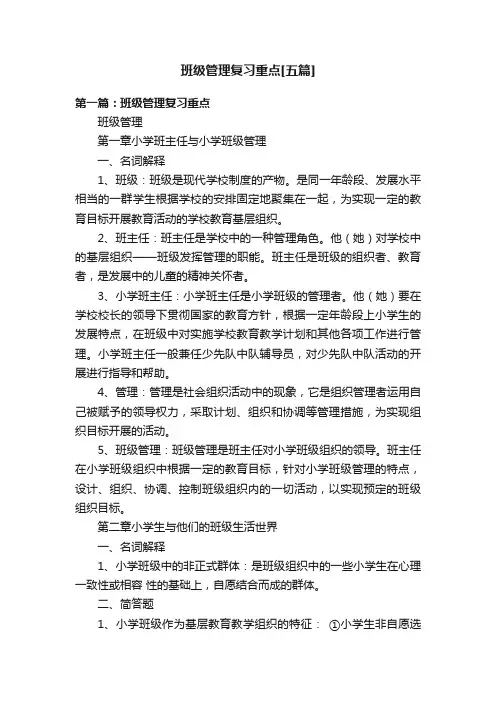 班级管理复习重点[五篇]

第一篇：班级管理复习重点

班级管理

第一章小学班主任与小学班级管理

一、名词解释

1、班级：班级是现代学校制度的产物。是同一年龄段、发展水平相当的一群学生根据学校的安排固定地聚集在一起，为实现一定的教育目标开展教育活动的学校教育基层组织。

2、班主任：班主任是学校中的一种管理角色。他（她）对学校中的基层组织——班级发挥管理的职能。班主任是班级的组织者、教育者，是发展中的儿童的精神关怀者。

3、小学班主任：小学班主任是小学班级的管理者。他（她）要在学校校长的领导下贯彻国家的教育方针，根据一定年龄段上小学生的发展特点，在班级中对实施学校教育教学计划和其他各项工作进行管理。小学班主任一般兼任少先队中队辅导员，对少先队中队活动的开展进行指导和帮助。

4、管理：管理是社会组织活动中的现象，它是组织管理者运用自己被赋予的领导权力，采取计划、组织和协调等管理措施，为实现组织目标开展的活动。

5、班级管理：班级管理是班主任对小学班级组织的领导。班主任在小学班级组织中根据一定的教育目标，针对小学班级管理的特点，设计、组织、协调、控制班级组织内的一切活动，以实现预定的班级组织目标。

第二章小学生与他们的班级生活世界

一、名词解释

1、小学班级中的非正式群体：是班级组织中的一些小学生在心理一致性或相容 性的基础上，自愿结合而成的群体。

二、简答题

1、小学班级作为基层教育教学组织的特征： ①小学生非自愿选